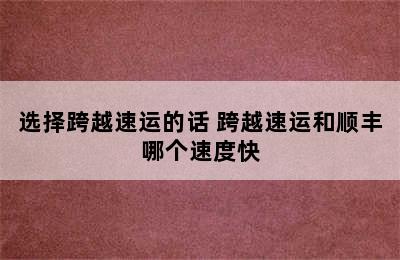 选择跨越速运的话 跨越速运和顺丰哪个速度快